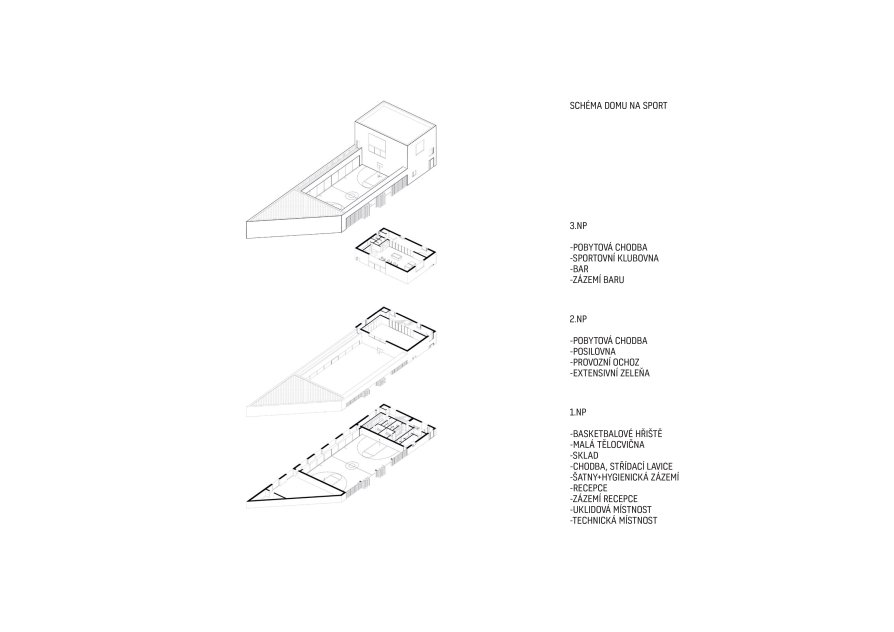 SCHÉMA DOMU NA SPORT

3.NP

-POBYTOVÁ CHODBA
-SPORTOVNÍ KLUBOVNA
-BAR
-ZÁZEMÍ BARU

2.NP

-POBYTOVÁ CHODBA
-POSILOVNA
-PROVOZNÍ OCHOZ
-EXTENSIVNÍ ZELEŇA

1.NP

-BASKETBALOVÉ HŘIŠTĚ
-MALÁ TĚLOCVIČNA
-SKLAD
-CHODBA, STŘÍDACÍ LAVICE
-ŠATNY+HYGIENICKÁ ZÁZEMÍ
-RECEPCE
-ZÁZEMÍ RECEPCE
-UKLIDOVÁ MÍSTNOST
-TECHNICKÁ MÍSTNOST